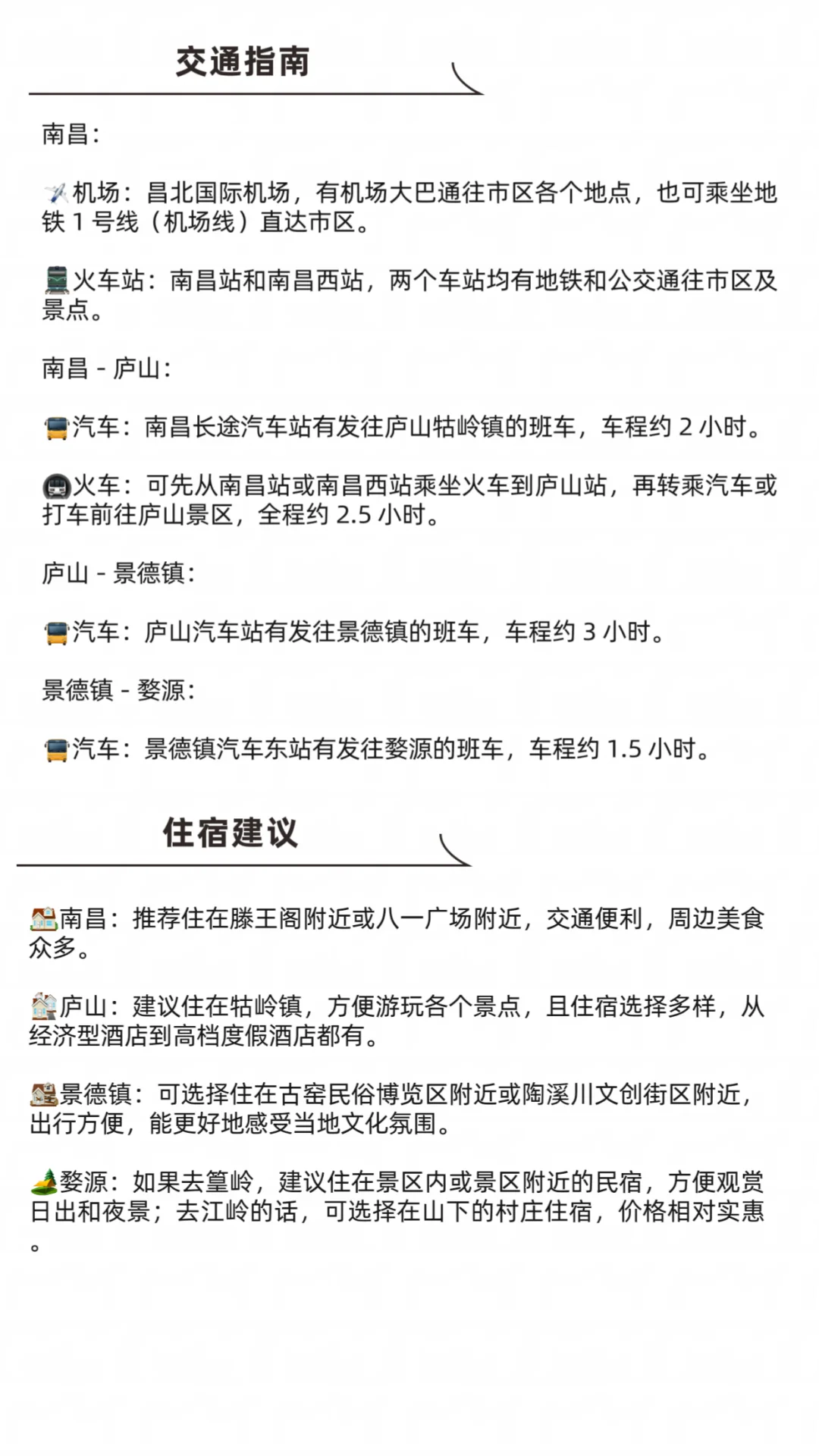 交通指南

南昌：

机场：昌北国际机场，有机场大巴通往市区各个地点，也可乘坐地铁 1 号线（机场线）直达市区。

火车站：南昌站和南昌西站，两个车站均有地铁和公交通往市区及景点。

南昌 - 庐山：

汽车：南昌长途汽车站有发往庐山牯岭镇的班车，车程约 2 小时。

火车：可先从南昌站或南昌西站乘坐火车到庐山站，再转乘汽车或打车前往庐山景区，全程约 2.5 小时。

庐山 - 景德镇：

汽车：庐山汽车站有发往景德镇的班车，车程约 3 小时。

景德镇 - 婺源：

汽车：景德镇汽车东站有发往婺源的班车，车程约 1.5 小时。

住宿建议

南昌：推荐住在滕王阁附近或八一广场附近，交通便利，周边美食众多。

庐山：建议住在牯岭镇，方便游玩各个景点，且住宿选择多样，从经济型酒店到高档度假酒店都有。

景德镇：可选择住在古窑民俗博览区附近或陶溪川文创街区附近，出行方便，能更好地感受当地文化氛围。

婺源：如果去篁岭，建议住在景区内或景区附近的民宿，方便观赏日出和夜景；去江岭的话，可选择在山下的村庄住宿，价格相对实惠。